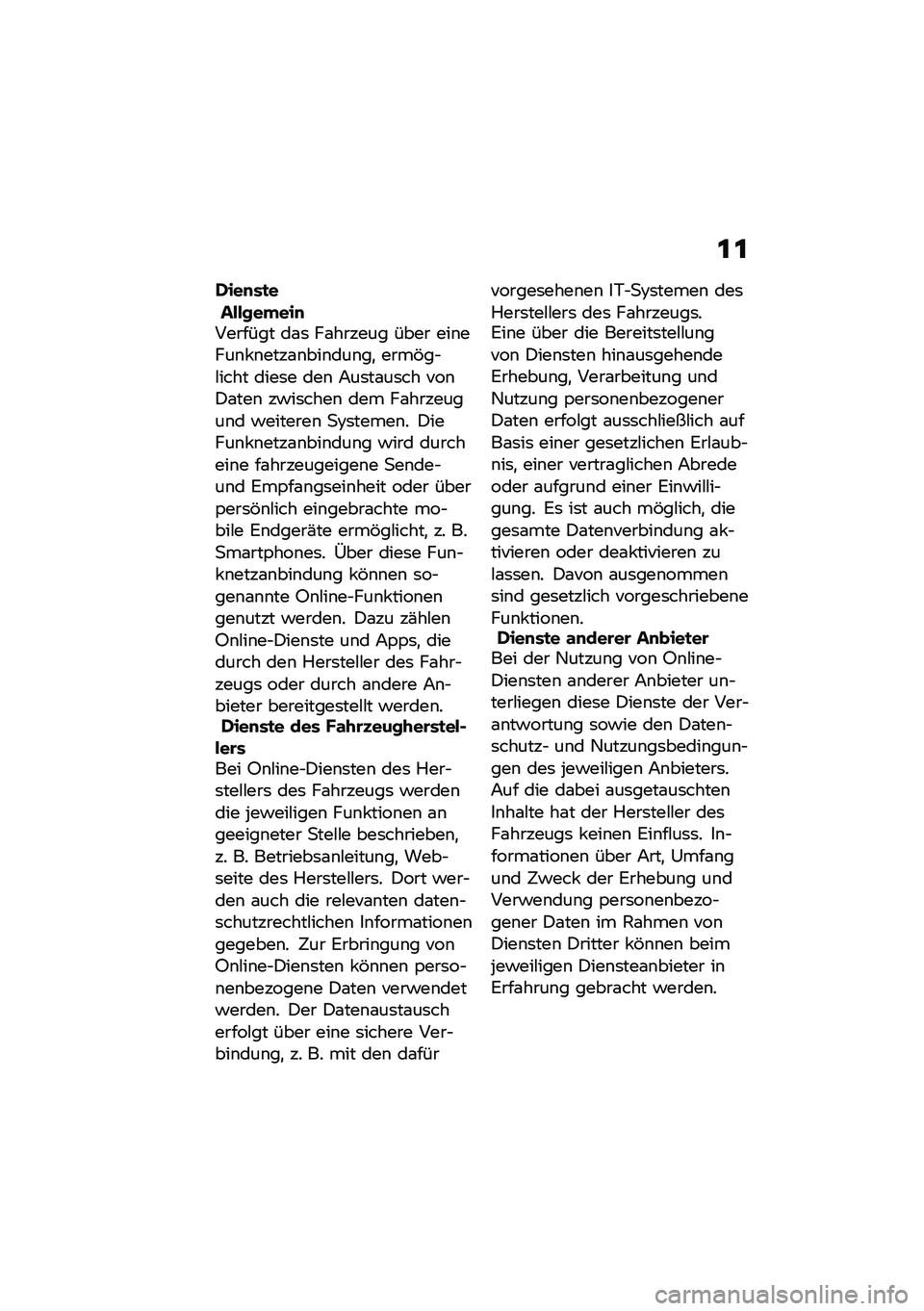 11

Dienste

Allgemein

Verfügt das Fahrzeug über eine Funknetzanbindung, ermöglicht diese den Austausch von Daten zwischen dem Fahrzeug und weiteren Systemen. Die Funknetzanbindung wird durch eine fahrzeugeigene Sende- und Empfangseinheit oder über persönlich eingebrachte mobile Endgeräte ermöglicht, z. B. Smartphones. Über diese Funknetzanbindung können sogenannte Online-Funktionen genutzt werden. Dazu zählen Online-Dienste und Apps, die durch den Hersteller des Fahrzeugs oder durch andere Anbieter bereitgestellt werden.

Dienste des Fahrzeugherstellers

Bei Online-Diensten des Herstellers des Fahrzeugs werden die jeweiligen Funktionen an geeigneter Stelle beschrieben, z. B. Betriebsanleitung, Webseite des Herstellers. Dort werden auch die relevanten datenschutzrechtlichen Informationen gegeben. Zur Erbringung von Online-Diensten können personenbezogene Daten verwendet werden. Der Datenaustausch erfolgt über eine sichere Verbindung, z. B. mit den dafür vorgesehenen IT-Systemen des Herstellers des Fahrzeugs. Eine über die Bereitstellung von Diensten hinausgehende Erhebung, Verarbeitung und Nutzung personenbezogener Daten erfolgt ausschließlich auf Basis einer gesetzlichen Erlaubnis, einer vertraglichen Abrede oder aufgrund einer Einwilligung. Es ist auch möglich, die gesamte Datenverbindung aktivieren oder deaktivieren zu lassen. Davon ausgenommen sind gesetzlich vorgeschriebene Funktionen.

Dienste anderer Anbieter

Bei der Nutzung von Online-Diensten anderer Anbieter unterliegen diese Dienste der Verantwortung sowie den Datenschutz- und Nutzungsbedingungen des jeweiligen Anbieters. Auf die dabei ausgetauschten Inhalte hat der Hersteller des Fahrzeugs keinen Einfluss. Informationen über Art, Umfang und Zweck der Erhebung und Verwendung personenbezogener Daten im Rahmen von Diensten Dritter können beim jeweiligen Diensteanbieter in Erfahrung gebracht werden.

carmanualsonline.info